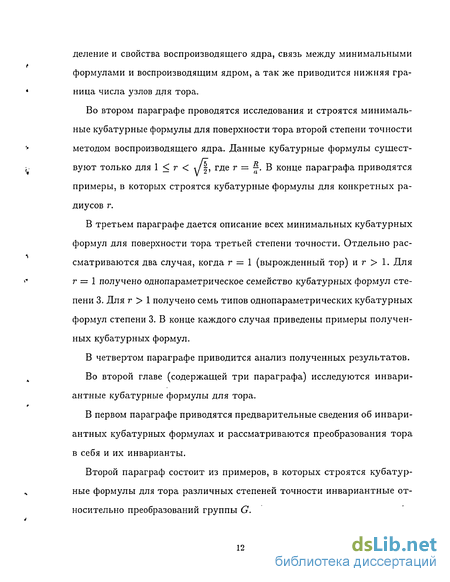 деление и свойства воспроизводящего ядра, связь между минимальными формулами и воспроизводящим ядром, а так же приводится нижняя граница числа узлов для тора.

Во втором параграфе проводятся исследования и строятся минимальные кубатурные формулы для поверхности тора второй степени точности методом воспроизводящего ядра. Данные кубатурные формулы существуют только для $1 \leq r < \sqrt{\frac{5}{2}}$, где $r = \frac{R}{a}$. В конце параграфа приводятся примеры, в которых строятся кубатурные формулы для конкретных радиусов $r$.

В третьем параграфе дается описание всех минимальных кубатурных формул для поверхности тора третьей степени точности. Отдельно рассматриваются два случая, когда $r = 1$ (вырожденный тор) и $r > 1$. Для $r = 1$ получено однопараметрическое семейство кубатурных формул степени 3. Для $r > 1$ получено семь типов однопараметрических кубатурных формул степени 3. В конце каждого случая приведены примеры полученных кубатурных формул.

В четвертом параграфе приводится анализ полученных результатов.

Во второй главе (содержащей три параграфа) исследуются инвариантные кубатурные формулы для тора.

В первом параграфе приводятся предварительные сведения об инвариантных кубатурных формулах и рассматриваются преобразования тора в себя и их инварианты.

Второй параграф состоит из примеров, в которых строятся кубатурные формулы для тора различных степеней точности инвариантные относительно преобразований группы $G$.

12

dsLib.net
библиотека диссертаций